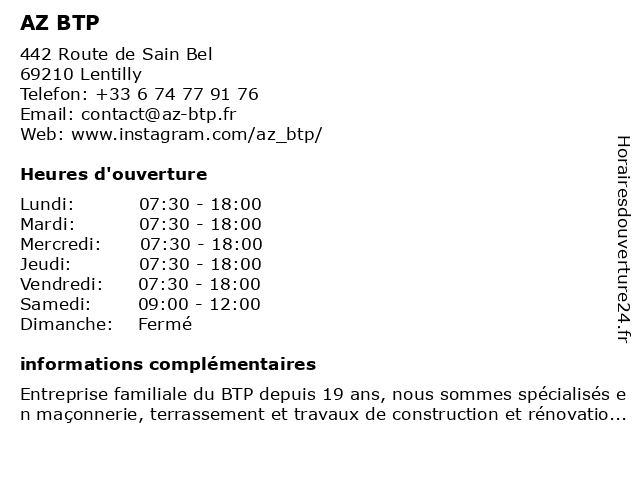 AZ BTP

442 Route de Sain Bel
69210 Lentilly
Telefon: +33 6 74 77 91 76
Email: contact@az-btp.fr
Web: www.instagram.com/az_btp/

Heures d'ouverture

| | |
|---|---|
| Lundi: | 07:30 - 18:00 |
| Mardi: | 07:30 - 18:00 |
| Mercredi: | 07:30 - 18:00 |
| Jeudi: | 07:30 - 18:00 |
| Vendredi: | 07:30 - 18:00 |
| Samedi: | 09:00 - 12:00 |
| Dimanche: | Fermé |

informations complémentaires

Entreprise familiale du BTP depuis 19 ans, nous sommes spécialisés en maçonnerie, terrassement et travaux de construction et rénovatio...

Horairesdouverture24.fr